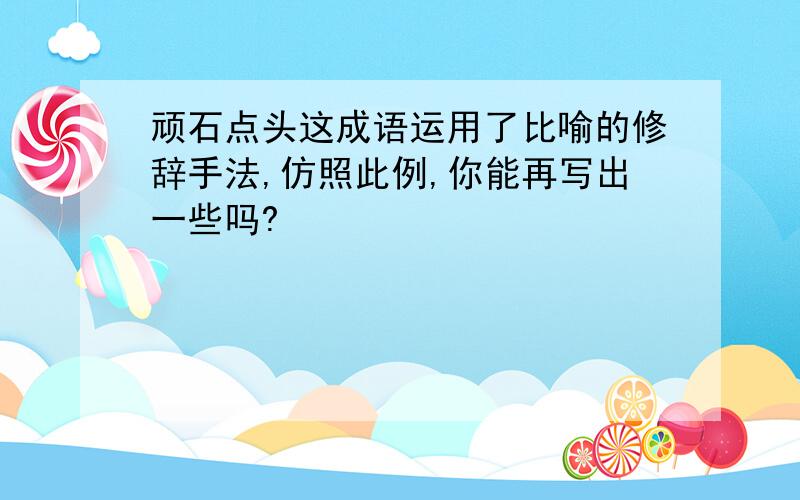 顽石点头这成语运用了比喻的修辞手法,仿照此例,你能再写出一些吗?